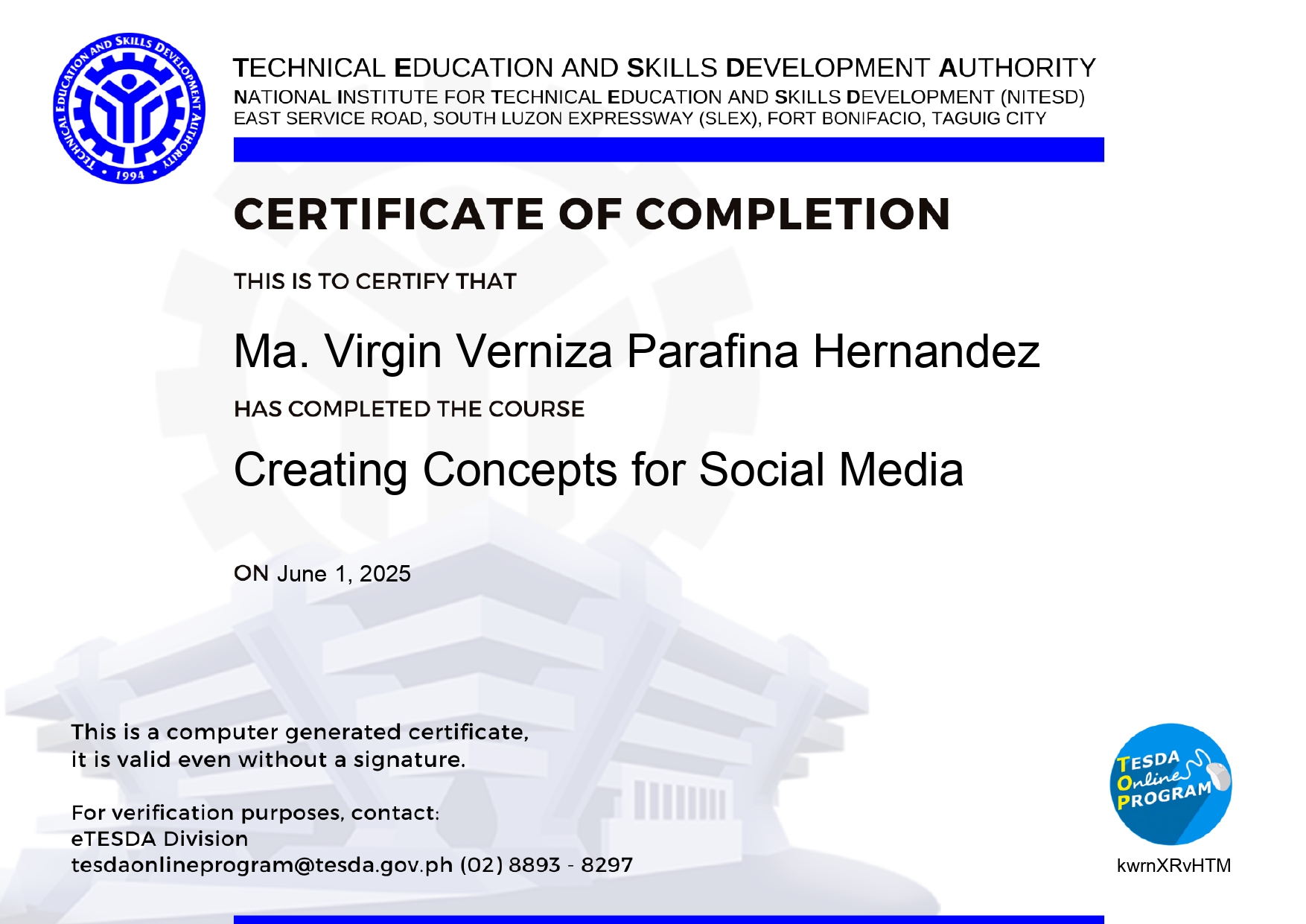 TECHNICAL EDUCATION AND SKILLS DEVELOPMENT AUTHORITY • 1994 •

TECHNICAL EDUCATION AND SKILLS DEVELOPMENT AUTHORITY
NATIONAL INSTITUTE FOR TECHNICAL EDUCATION AND SKILLS DEVELOPMENT (NITESD)
EAST SERVICE ROAD, SOUTH LUZON EXPRESSWAY (SLEX), FORT BONIFACIO, TAGUIG CITY

CERTIFICATE OF COMPLETION

THIS IS TO CERTIFY THAT

Ma. Virgin Verniza Parafina Hernandez

HAS COMPLETED THE COURSE

Creating Concepts for Social Media

ON June 1, 2025

This is a computer generated certificate,
it is valid even without a signature.

For verification purposes, contact:
eTESDA Division
tesdaonlineprogram@tesda.gov.ph (02) 8893 - 8297

TESDA Online PROGRAM

kwrnXRvHTM